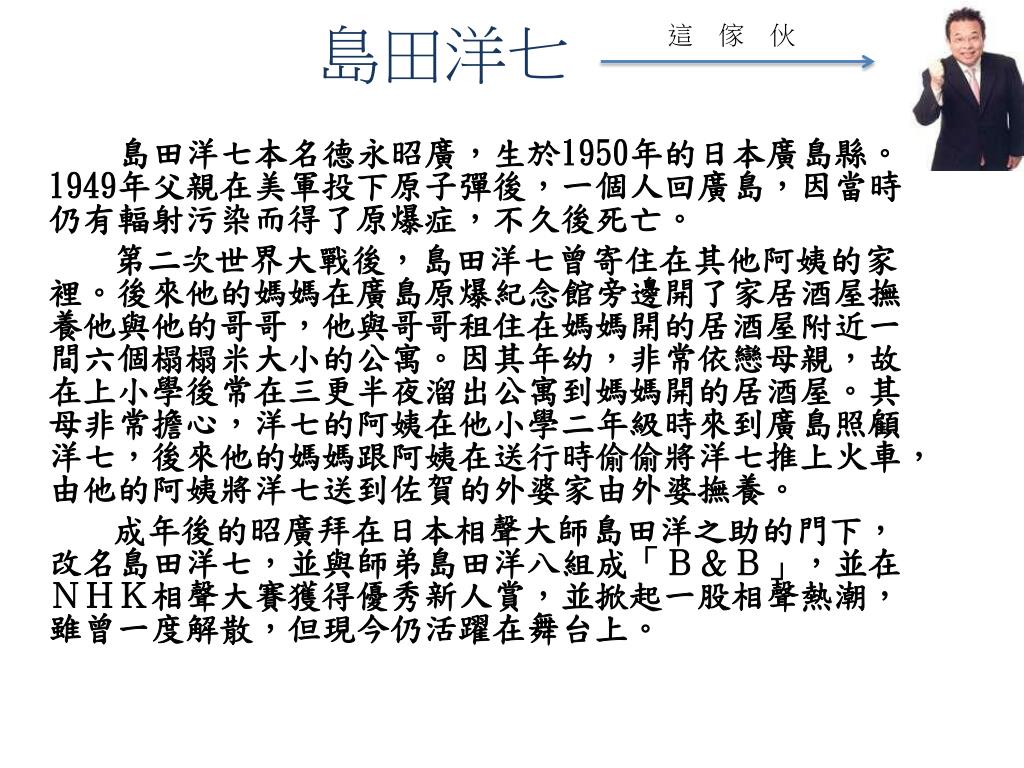 島田洋七

這 傢 伙

島田洋七本名德永昭廣，生於1950年的日本廣島縣。1949年父親在美軍投下原子彈後，一個人回廣島，因當時仍有輻射污染而得了原爆症，不久後死亡。

第二次世界大戰後，島田洋七曾寄住在其他阿姨的家裡。後來他的媽媽在廣島原爆紀念館旁邊開了家居酒屋撫養他與他的哥哥，他與哥哥租住在媽媽開的居酒屋附近一間六個榻榻米大小的公寓。因其年幼，非常依戀母親，故在上小學後常在三更半夜溜出公寓到媽媽開的居酒屋。其母非常擔心，洋七的阿姨在他小學二年級時來到廣島照顧洋七，後來他的媽媽跟阿姨在送行時偷偷將洋七推上火車，由他的阿姨將洋七送到佐賀的外婆家由外婆撫養。

成年後的昭廣拜在日本相聲大師島田洋之助的門下，改名島田洋七，並與師弟島田洋八組成「Ｂ＆Ｂ」，並在ＮＨＫ相聲大賽獲得優秀新人賞，並掀起一股相聲熱潮，雖曾一度解散，但現今仍活躍在舞台上。